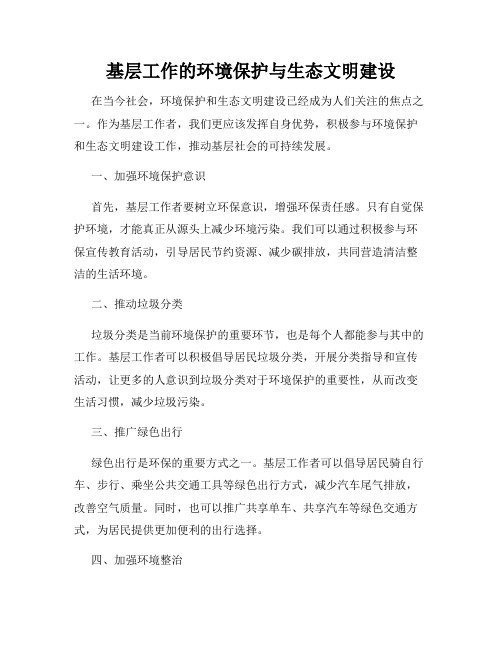 基层工作的环境保护与生态文明建设

在当今社会，环境保护和生态文明建设已经成为人们关注的焦点之一。作为基层工作者，我们更应该发挥自身优势，积极参与环境保护和生态文明建设工作，推动基层社会的可持续发展。

一、加强环境保护意识

首先，基层工作者要树立环保意识，增强环保责任感。只有自觉保护环境，才能真正从源头上减少环境污染。我们可以通过积极参与环保宣传教育活动，引导居民节约资源、减少碳排放，共同营造清洁整洁的生活环境。

二、推动垃圾分类

垃圾分类是当前环境保护的重要环节，也是每个人都能参与其中的工作。基层工作者可以积极倡导居民垃圾分类，开展分类指导和宣传活动，让更多的人意识到垃圾分类对于环境保护的重要性，从而改变生活习惯，减少垃圾污染。

三、推广绿色出行

绿色出行是环保的重要方式之一。基层工作者可以倡导居民骑自行车、步行、乘坐公共交通工具等绿色出行方式，减少汽车尾气排放，改善空气质量。同时，也可以推广共享单车、共享汽车等绿色交通方式，为居民提供更加便利的出行选择。

四、加强环境整治